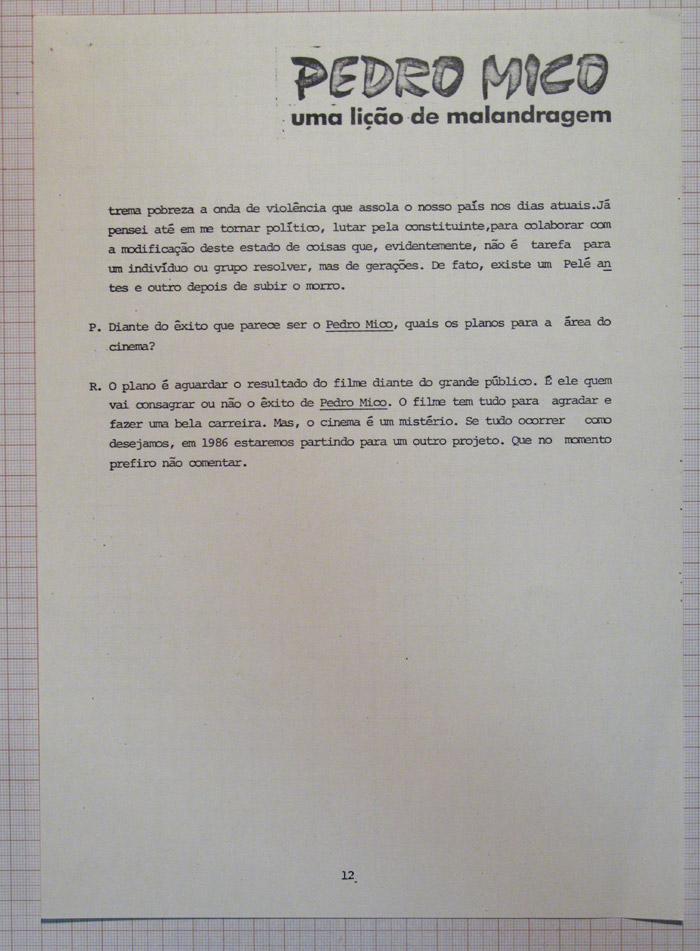 PEDRO MICO
uma lição de malandragem

trema pobreza a onda de violência que assola o nosso país nos dias atuais.Já pensei até em me tornar político, lutar pela constituinte,para colaborar com a modificação deste estado de coisas que, evidentemente, não é tarefa para um indivíduo ou grupo resolver, mas de gerações. De fato, existe um Pelé antes e outro depois de subir o morro.

P. Diante do êxito que parece ser o Pedro Mico, quais os planos para a área do cinema?

R. O plano é aguardar o resultado do filme diante do grande público. É ele quem vai consagrar ou não o êxito de Pedro Mico. O filme tem tudo para agradar e fazer uma bela carreira. Mas, o cinema é um mistério. Se tudo ocorrer como desejamos, em 1986 estaremos partindo para um outro projeto. Que no momento prefiro não comentar.

12